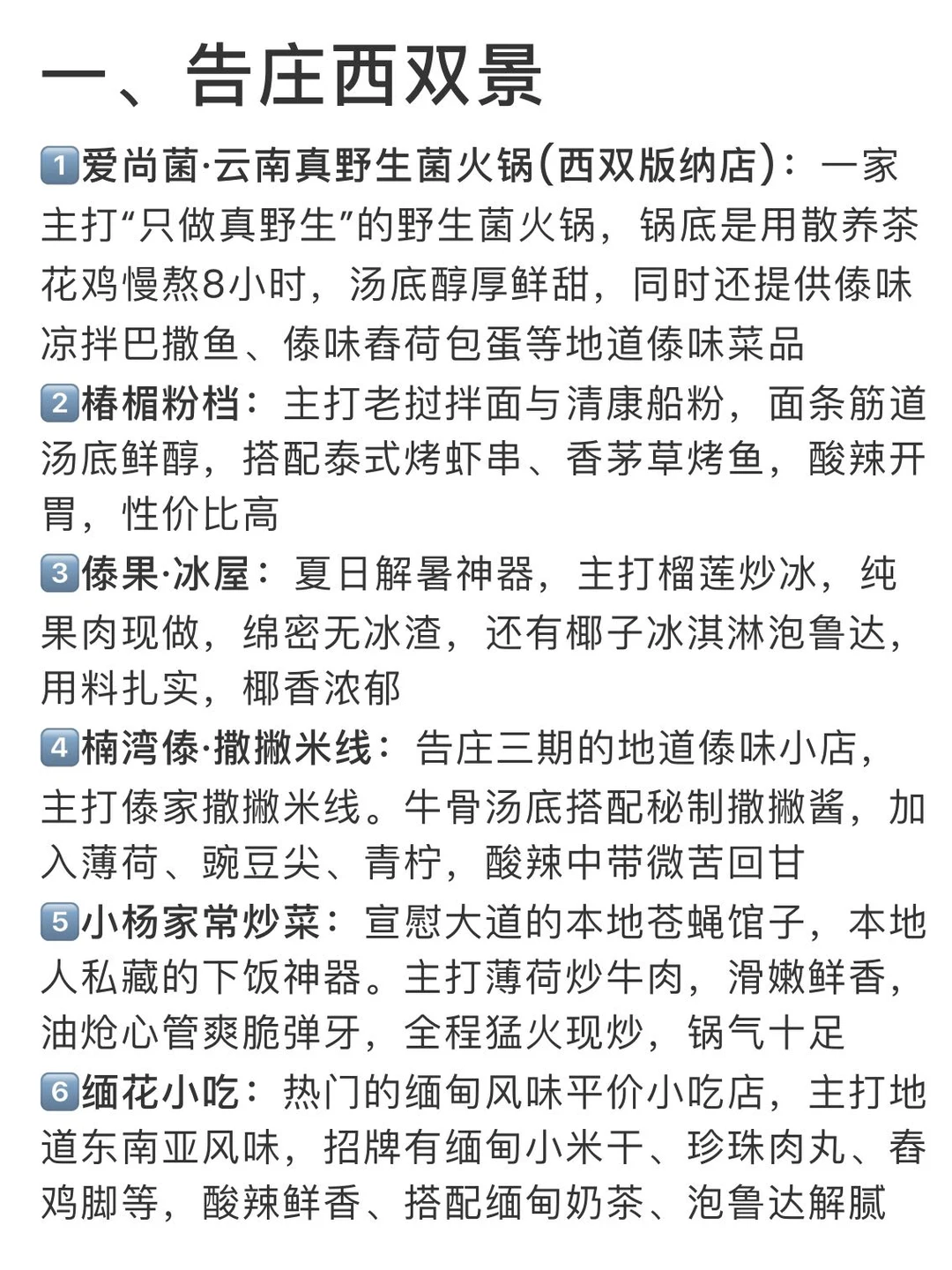 一、告庄西双景

1️⃣爱尚菌·云南真野生菌火锅(西双版纳店)：一家主打“只做真野生”的野生菌火锅，锅底是用散养茶花鸡慢熬8小时，汤底醇厚鲜甜，同时还提供傣味凉拌巴撒鱼、傣味春荷包蛋等地道傣味菜品

2️⃣椿楣粉档：主打老挝拌面与清康船粉，面条筋道汤底鲜醇，搭配泰式烤虾串、香茅草烤鱼，酸辣开胃，性价比高

3️⃣傣果·冰屋：夏日解暑神器，主打榴莲炒冰，纯果肉现做，绵密无冰渣，还有椰子冰淇淋泡鲁达，用料扎实，椰香浓郁

4️⃣楠湾傣·撒撇米线：告庄三期的地道傣味小店，主打傣家撒撇米线。牛骨汤底搭配秘制撒撇酱，加入薄荷、豌豆尖、青柠，酸辣中带微苦回甘

5️⃣小杨家常炒菜：宣慰大道的本地苍蝇馆子，本地人私藏的下饭神器。主打薄荷炒牛肉，滑嫩鲜香，油炝心管爽脆弹牙，全程猛火现炒，锅气十足

6️⃣缅花小吃：热门的缅甸风味平价小吃店，主打地道东南亚风味，招牌有缅甸小米干、珍珠肉丸、春鸡脚等，酸辣鲜香、搭配缅甸奶茶、泡鲁达解腻